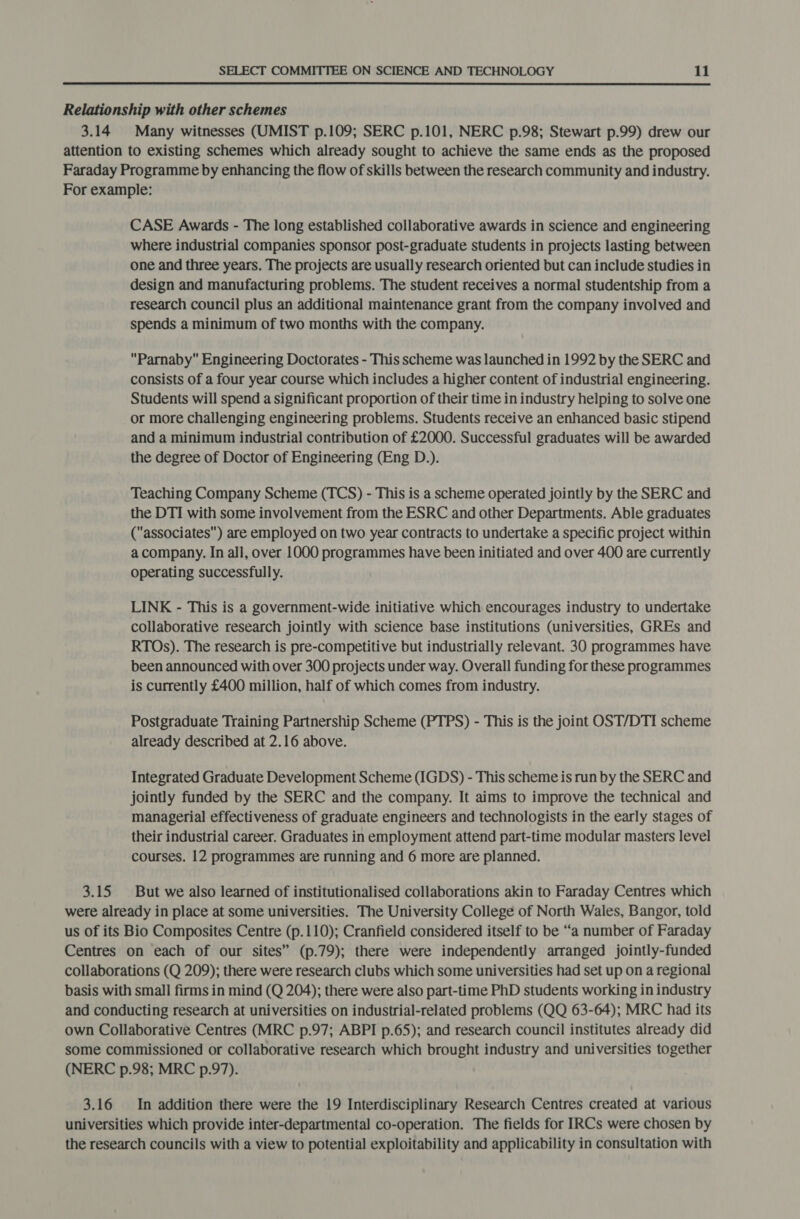 SELECT COMMITTEE ON SCIENCE AND TECHNOLOGY 11

Relationship with other schemes

3.14 Many witnesses (UMIST p.109; SERC p.101, NERC p.98; Stewart p.99) drew our attention to existing schemes which already sought to achieve the same ends as the proposed Faraday Programme by enhancing the flow of skills between the research community and industry. For example:

CASE Awards - The long established collaborative awards in science and engineering where industrial companies sponsor post-graduate students in projects lasting between one and three years. The projects are usually research oriented but can include studies in design and manufacturing problems. The student receives a normal studentship from a research council plus an additional maintenance grant from the company involved and spends a minimum of two months with the company.

"Parnaby" Engineering Doctorates - This scheme was launched in 1992 by the SERC and consists of a four year course which includes a higher content of industrial engineering. Students will spend a significant proportion of their time in industry helping to solve one or more challenging engineering problems. Students receive an enhanced basic stipend and a minimum industrial contribution of £2000. Successful graduates will be awarded the degree of Doctor of Engineering (Eng D.).

Teaching Company Scheme (TCS) - This is a scheme operated jointly by the SERC and the DTI with some involvement from the ESRC and other Departments. Able graduates ("associates") are employed on two year contracts to undertake a specific project within a company. In all, over 1000 programmes have been initiated and over 400 are currently operating successfully.

LINK - This is a government-wide initiative which encourages industry to undertake collaborative research jointly with science base institutions (universities, GREs and RTOs). The research is pre-competitive but industrially relevant. 30 programmes have been announced with over 300 projects under way. Overall funding for these programmes is currently £400 million, half of which comes from industry.

Postgraduate Training Partnership Scheme (PTPS) - This is the joint OST/DTI scheme already described at 2.16 above.

Integrated Graduate Development Scheme (IGDS) - This scheme is run by the SERC and jointly funded by the SERC and the company. It aims to improve the technical and managerial effectiveness of graduate engineers and technologists in the early stages of their industrial career. Graduates in employment attend part-time modular masters level courses. 12 programmes are running and 6 more are planned.

3.15 But we also learned of institutionalised collaborations akin to Faraday Centres which were already in place at some universities. The University College of North Wales, Bangor, told us of its Bio Composites Centre (p.110); Cranfield considered itself to be “a number of Faraday Centres on each of our sites” (p.79); there were independently arranged jointly-funded collaborations (Q 209); there were research clubs which some universities had set up on a regional basis with small firms in mind (Q 204); there were also part-time PhD students working in industry and conducting research at universities on industrial-related problems (QQ 63-64); MRC had its own Collaborative Centres (MRC p.97; ABPI p.65); and research council institutes already did some commissioned or collaborative research which brought industry and universities together (NERC p.98; MRC p.97).

3.16 In addition there were the 19 Interdisciplinary Research Centres created at various universities which provide inter-departmental co-operation. The fields for IRCs were chosen by the research councils with a view to potential exploitability and applicability in consultation with